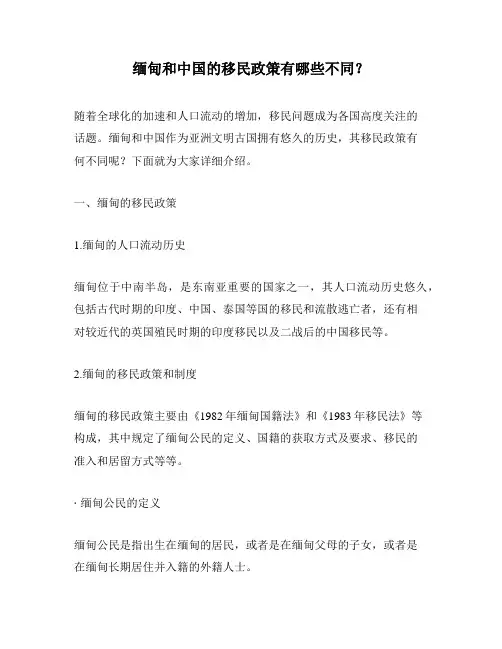 缅甸和中国的移民政策有哪些不同？

随着全球化的加速和人口流动的增加，移民问题成为各国高度关注的话题。缅甸和中国作为亚洲文明古国拥有悠久的历史，其移民政策有何不同呢？下面就为大家详细介绍。

一、缅甸的移民政策

1.缅甸的人口流动历史

缅甸位于中南半岛，是东南亚重要的国家之一，其人口流动历史悠久，包括古代时期的印度、中国、泰国等国的移民和流散逃亡者，还有相对较近代的英国殖民时期的印度移民以及二战后的中国移民等。

2.缅甸的移民政策和制度

缅甸的移民政策主要由《1982年缅甸国籍法》和《1983年移民法》等构成，其中规定了缅甸公民的定义、国籍的获取方式及要求、移民的准入和居留方式等等。

· 缅甸公民的定义

缅甸公民是指出生在缅甸的居民，或者是在缅甸父母的子女，或者是在缅甸长期居住并入籍的外籍人士。